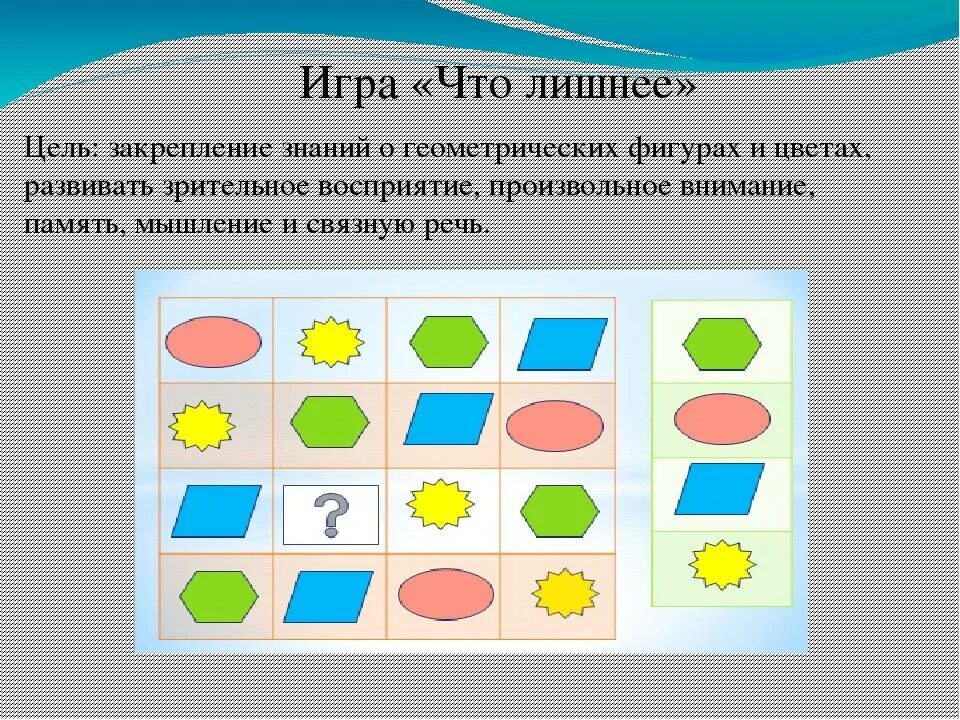 Игра «Что лишнее»

Цель: закрепление знаний о геометрических фигурах и цветах, развивать зрительное восприятие, произвольное внимание, память, мышление и связную речь.

?